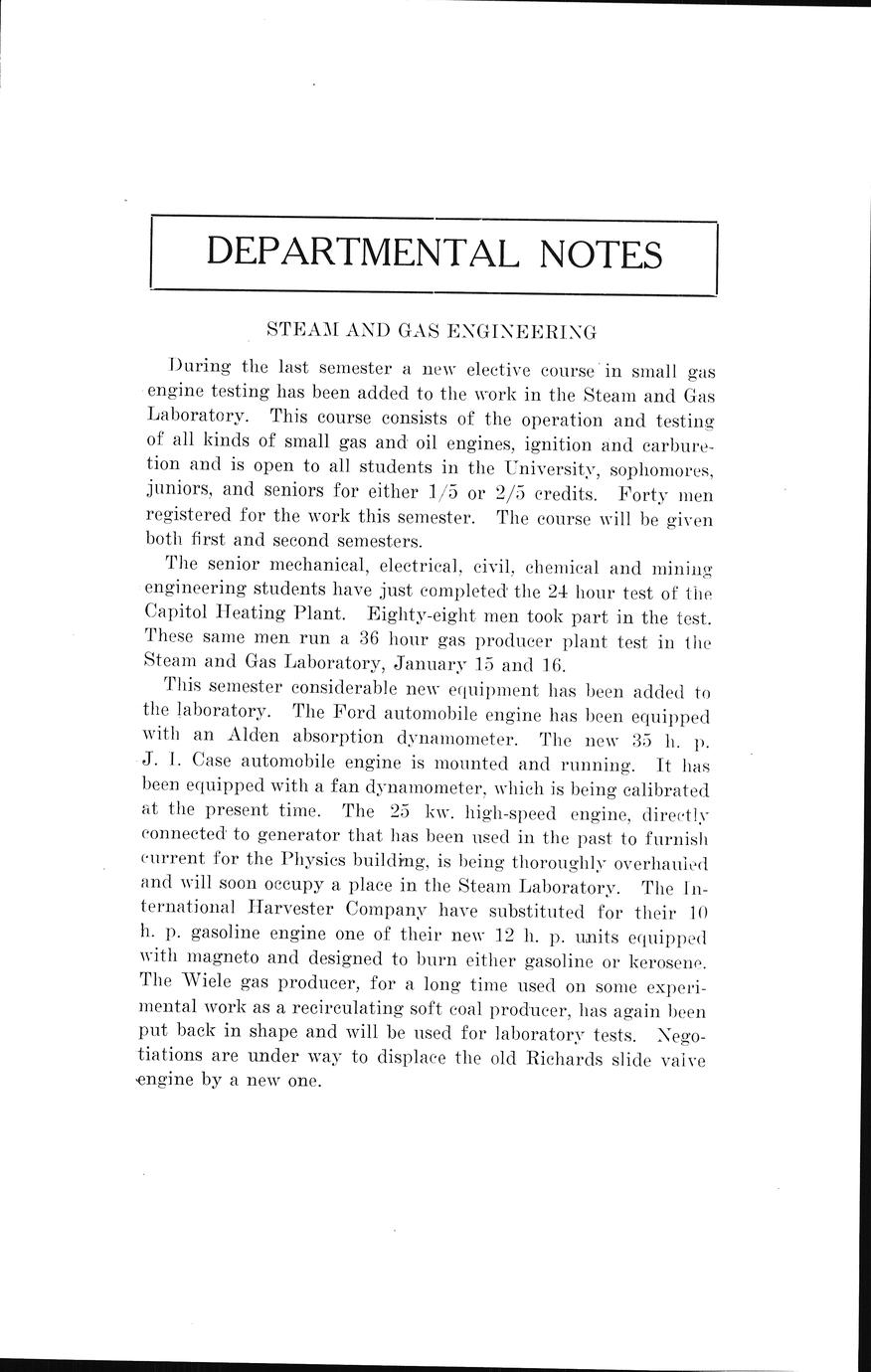 DEPARTMENTAL NOTES

STEAM AND GAS ENGINEERING

During the last semester a new elective course in small gas engine testing has been added to the work in the Steam and Gas Laboratory. This course consists of the operation and testing of all kinds of small gas and oil engines, ignition and carburetion and is open to all students in the University, sophomores, juniors, and seniors for either 1/5 or 2/5 credits. Forty men registered for the work this semester. The course will be given both first and second semesters.

The senior mechanical, electrical, civil, chemical and mining engineering students have just completed the 24 hour test of the Capitol Heating Plant. Eighty-eight men took part in the test. These same men run a 36 hour gas producer plant test in the Steam and Gas Laboratory, January 15 and 16.

This semester considerable new equipment has been added to the laboratory. The Ford automobile engine has been equipped with an Alden absorption dynamometer. The new 35 h. p. J. I. Case automobile engine is mounted and running. It has been equipped with a fan dynamometer, which is being calibrated at the present time. The 25 kw. high-speed engine, directly connected to generator that has been used in the past to furnish current for the Physics building, is being thoroughly overhauled and will soon occupy a place in the Steam Laboratory. The International Harvester Company have substituted for their 10 h. p. gasoline engine one of their new 12 h. p. units equipped with magneto and designed to burn either gasoline or kerosene. The Wiele gas producer, for a long time used on some experimental work as a recirculating soft coal producer, has again been put back in shape and will be used for laboratory tests. Negotiations are under way to displace the old Richards slide valve engine by a new one.